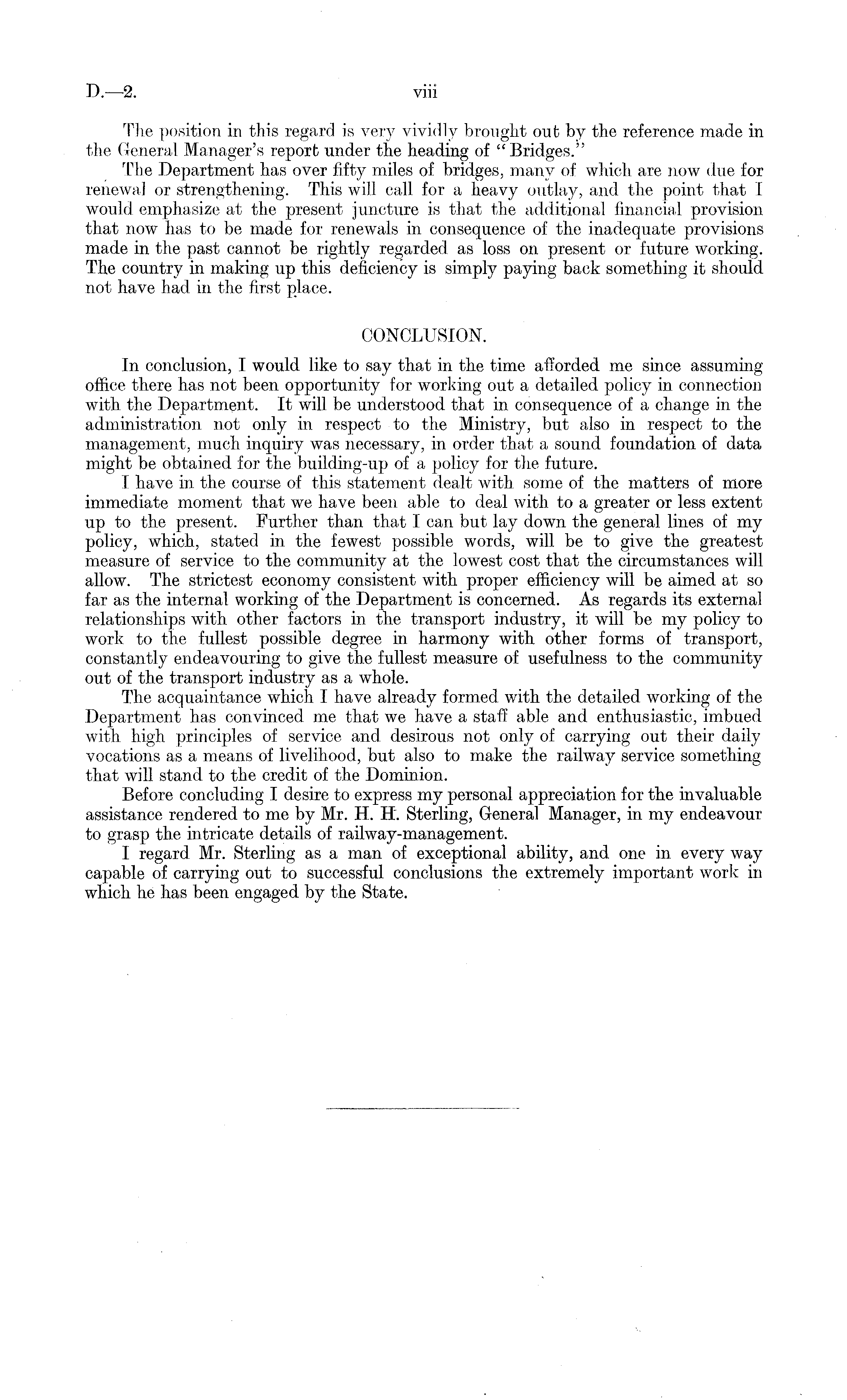 D.—2. viii

The position in this regard is very vividly brought out by the reference made in the General Manager's report under the heading of "Bridges."

The Department has over fifty miles of bridges, many of which are now due for renewal or strengthening. This will call for a heavy outlay, and the point that I would emphasize at the present juncture is that the additional financial provision that now has to be made for renewals in consequence of the inadequate provisions made in the past cannot be rightly regarded as loss on present or future working. The country in making up this deficiency is simply paying back something it should not have had in the first place.

CONCLUSION.

In conclusion, I would like to say that in the time afforded me since assuming office there has not been opportunity for working out a detailed policy in connection with the Department. It will be understood that in consequence of a change in the administration not only in respect to the Ministry, but also in respect to the management, much inquiry was necessary, in order that a sound foundation of data might be obtained for the building-up of a policy for the future.

I have in the course of this statement dealt with some of the matters of more immediate moment that we have been able to deal with to a greater or less extent up to the present. Further than that I can but lay down the general lines of my policy, which, stated in the fewest possible words, will be to give the greatest measure of service to the community at the lowest cost that the circumstances will allow. The strictest economy consistent with proper efficiency will be aimed at so far as the internal working of the Department is concerned. As regards its external relationships with other factors in the transport industry, it will be my policy to work to the fullest possible degree in harmony with other forms of transport, constantly endeavouring to give the fullest measure of usefulness to the community out of the transport industry as a whole.

The acquaintance which I have already formed with the detailed working of the Department has convinced me that we have a staff able and enthusiastic, imbued with high principles of service and desirous not only of carrying out their daily vocations as a means of livelihood, but also to make the railway service something that will stand to the credit of the Dominion.

Before concluding I desire to express my personal appreciation for the invaluable assistance rendered to me by Mr. H. H. Sterling, General Manager, in my endeavour to grasp the intricate details of railway-management.

I regard Mr. Sterling as a man of exceptional ability, and one in every way capable of carrying out to successful conclusions the extremely important work in which he has been engaged by the State.